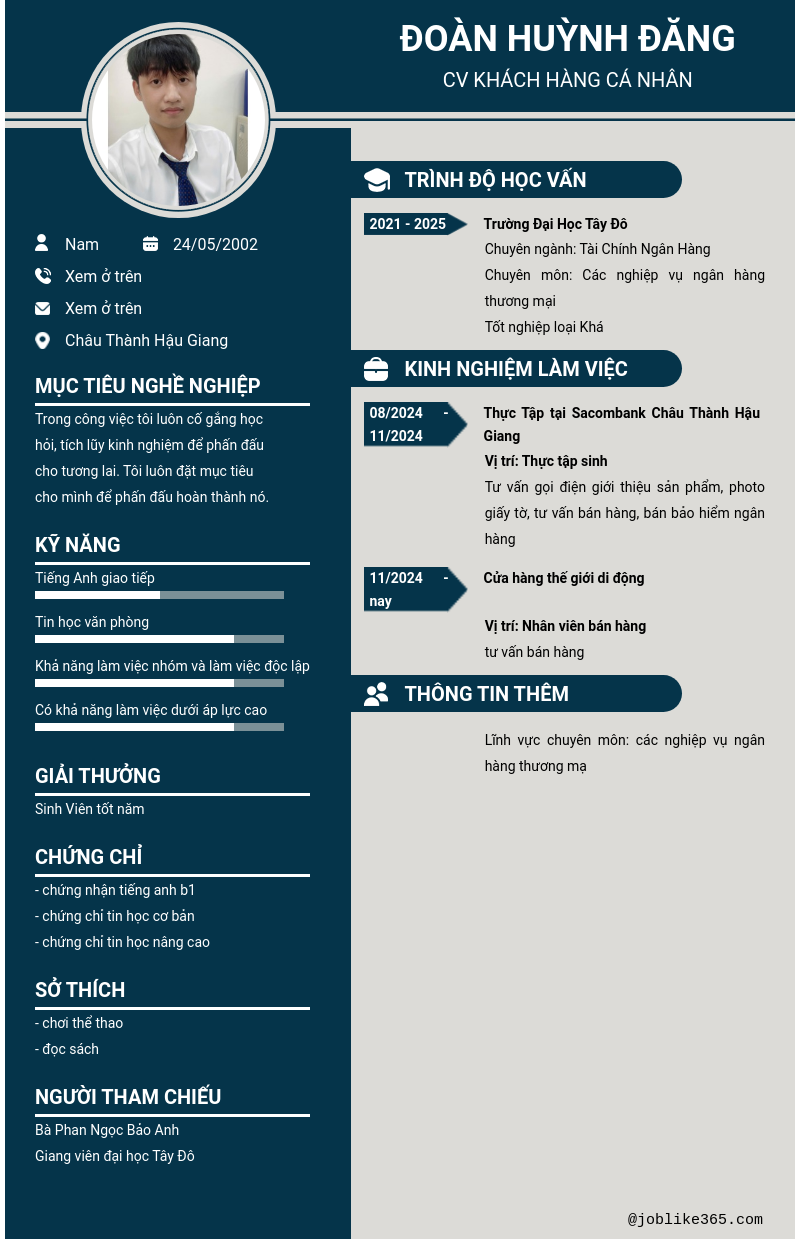 ĐOÀN HUỲNH ĐĂNG
CV KHÁCH HÀNG CÁ NHÂN

Nam
24/05/2002
Xem ở trên
Xem ở trên
Châu Thành Hậu Giang

MỤC TIÊU NGHỀ NGHIỆP
Trong công việc tôi luôn cố gắng học hỏi, tích lũy kinh nghiệm để phấn đấu cho tương lai. Tôi luôn đặt mục tiêu cho mình để phấn đấu hoàn thành nó.

KỸ NĂNG
Tiếng Anh giao tiếp
Tin học văn phòng
Khả năng làm việc nhóm và làm việc độc lập
Có khả năng làm việc dưới áp lực cao

GIẢI THƯỞNG
Sinh Viên tốt năm

CHỨNG CHỈ
- chứng nhận tiếng anh b1
- chứng chỉ tin học cơ bản
- chứng chỉ tin học nâng cao

SỞ THÍCH
- chơi thể thao
- đọc sách

NGƯỜI THAM CHIẾU
Bà Phan Ngọc Bảo Anh
Giang viên đại học Tây Đô

TRÌNH ĐỘ HỌC VẤN
2021 - 2025
Trường Đại Học Tây Đô
Chuyên ngành: Tài Chính Ngân Hàng
Chuyên môn: Các nghiệp vụ ngân hàng thương mại
Tốt nghiệp loại Khá

KINH NGHIỆM LÀM VIỆC
08/2024 - 11/2024
Thực Tập tại Sacombank Châu Thành Hậu Giang
Vị trí: Thực tập sinh
Tư vấn gọi điện giới thiệu sản phẩm, photo giấy tờ, tư vấn bán hàng, bán bảo hiểm ngân hàng

11/2024 - nay
Cửa hàng thế giới di động
Vị trí: Nhân viên bán hàng
tư vấn bán hàng

THÔNG TIN THÊM
Lĩnh vực chuyên môn: các nghiệp vụ ngân hàng thương mạ

@joblike365.com